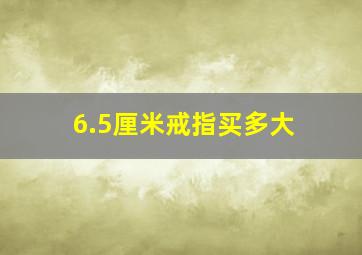 6.5厘米戒指买多大